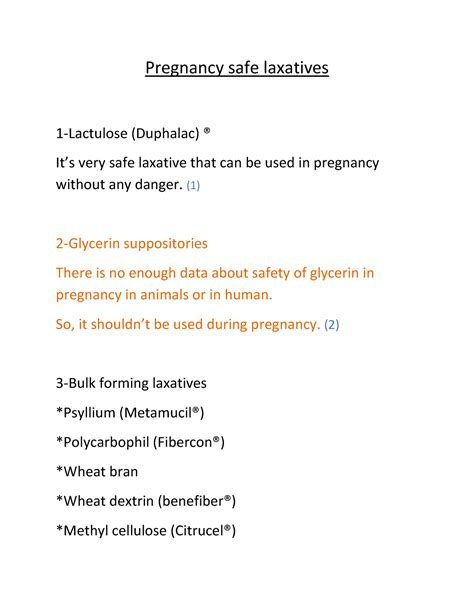 Pregnancy safe laxatives

1-Lactulose (Duphalac) ®

It's very safe laxative that can be used in pregnancy without any danger. (1)

2-Glycerin suppositories

There is no enough data about safety of glycerin in pregnancy in animals or in human.

So, it shouldn't be used during pregnancy. (2)

3-Bulk forming laxatives

*Psyllium (Metamucil®)

*Polycarbophil (Fibercon®)

*Wheat bran

*Wheat dextrin (benefiber®)

*Methyl cellulose (Citrucel®)